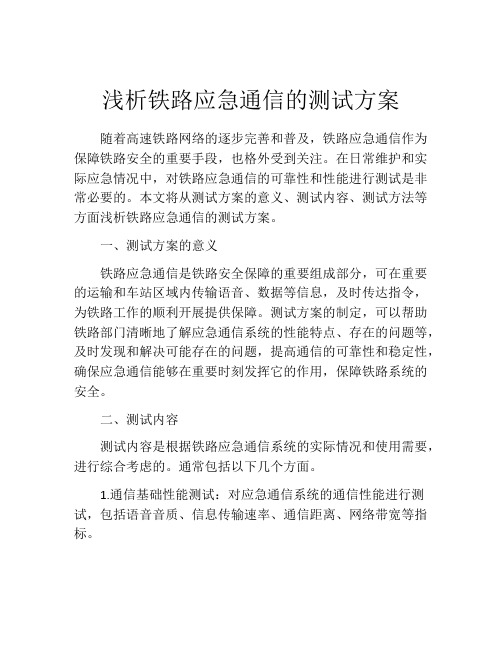 浅析铁路应急通信的测试方案

随着高速铁路网络的逐步完善和普及，铁路应急通信作为保障铁路安全的重要手段，也格外受到关注。在日常维护和实际应急情况中，对铁路应急通信的可靠性和性能进行测试是非常必要的。本文将从测试方案的意义、测试内容、测试方法等方面浅析铁路应急通信的测试方案。

一、测试方案的意义

铁路应急通信是铁路安全保障的重要组成部分，可在重要的运输和车站区域内传输语音、数据等信息，及时传达指令，为铁路工作的顺利开展提供保障。测试方案的制定，可以帮助铁路部门清晰地了解应急通信系统的性能特点、存在的问题等，及时发现和解决可能存在的问题，提高通信的可靠性和稳定性，确保应急通信能够在重要时刻发挥它的作用，保障铁路系统的安全。

二、测试内容

测试内容是根据铁路应急通信系统的实际情况和使用需要，进行综合考虑的。通常包括以下几个方面。

1.通信基础性能测试：对应急通信系统的通信性能进行测试，包括语音音质、信息传输速率、通信距离、网络带宽等指标。